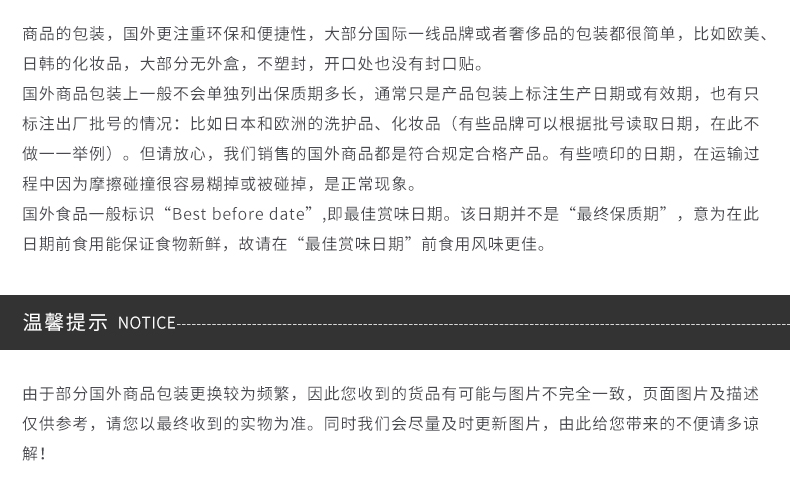 商品的包装，国外更注重环保和便捷性，大部分国际一线品牌或者奢侈品的包装都很简单，比如欧美、日韩的化妆品，大部分无外盒，不塑封，开口处也没有封口贴。

国外商品包装上一般不会单独列出保质期多长，通常只是产品包装上标注生产日期或有效期，也有只标注出厂批号的情况：比如日本和欧洲的洗护品、化妆品（有些品牌可以根据批号读取日期，在此不做一一举例）。但请放心，我们销售的国外商品都是符合规定合格产品。有些喷印的日期，在运输过程中因为摩擦碰撞很容易糊掉或被碰掉，是正常现象。

国外食品一般标识“Best before date”,即最佳赏味日期。该日期并不是“最终保质期”，意为在此日期前食用能保证食物新鲜，故请在“最佳赏味日期”前食用风味更佳。

温馨提示 NOTICE

由于部分国外商品包装更换较为频繁，因此您收到的货品有可能与图片不完全一致，页面图片及描述仅供参考，请您以最终收到的实物为准。同时我们会尽量及时更新图片，由此给您带来的不便请多谅解！